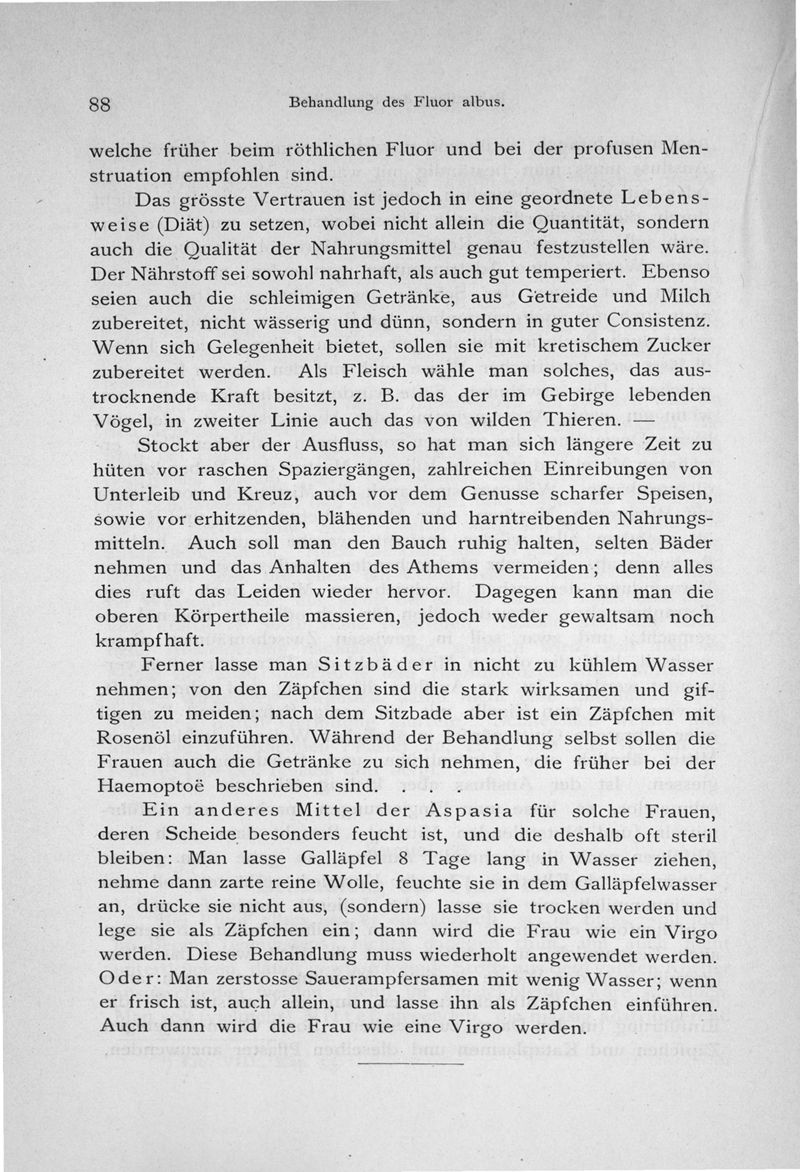 88 Behandlung des Fluor albus.

welche früher beim röthlichen Fluor und bei der profusen Menstruation empfohlen sind.

Das grösste Vertrauen ist jedoch in eine geordnete Lebensweise (Diät) zu setzen, wobei nicht allein die Quantität, sondern auch die Qualität der Nahrungsmittel genau festzustellen wäre. Der Nährstoff sei sowohl nahrhaft, als auch gut temperiert. Ebenso seien auch die schleimigen Getränke, aus Getreide und Milch zubereitet, nicht wässerig und dünn, sondern in guter Consistenz. Wenn sich Gelegenheit bietet, sollen sie mit kretischem Zucker zubereitet werden. Als Fleisch wähle man solches, das austrocknende Kraft besitzt, z. B. das der im Gebirge lebenden Vögel, in zweiter Linie auch das von wilden Thieren. —

Stockt aber der Ausfluss, so hat man sich längere Zeit zu hüten vor raschen Spaziergängen, zahlreichen Einreibungen von Unterleib und Kreuz, auch vor dem Genusse scharfer Speisen, sowie vor erhitzenden, blähenden und harntreibenden Nahrungsmitteln. Auch soll man den Bauch ruhig halten, selten Bäder nehmen und das Anhalten des Athems vermeiden; denn alles dies ruft das Leiden wieder hervor. Dagegen kann man die oberen Körpertheile massieren, jedoch weder gewaltsam noch krampfhaft.

Ferner lasse man Sitzbäder in nicht zu kühlem Wasser nehmen; von den Zäpfchen sind die stark wirksamen und giftigen zu meiden; nach dem Sitzbade aber ist ein Zäpfchen mit Rosenöl einzuführen. Während der Behandlung selbst sollen die Frauen auch die Getränke zu sich nehmen, die früher bei der Haemoptoë beschrieben sind. . . .

Ein anderes Mittel der Aspasia für solche Frauen, deren Scheide besonders feucht ist, und die deshalb oft steril bleiben: Man lasse Galläpfel 8 Tage lang in Wasser ziehen, nehme dann zarte reine Wolle, feuchte sie in dem Galläpfelwasser an, drücke sie nicht aus, (sondern) lasse sie trocken werden und lege sie als Zäpfchen ein; dann wird die Frau wie ein Virgo werden. Diese Behandlung muss wiederholt angewendet werden. Oder: Man zerstosse Sauerampfersamen mit wenig Wasser; wenn er frisch ist, auch allein, und lasse ihn als Zäpfchen einführen. Auch dann wird die Frau wie eine Virgo werden.